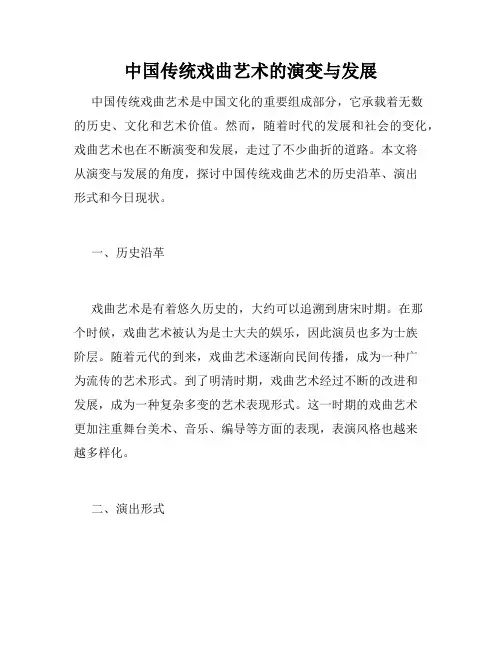 中国传统戏曲艺术的演变与发展

中国传统戏曲艺术是中国文化的重要组成部分，它承载着无数的历史、文化和艺术价值。然而，随着时代的发展和社会的变化，戏曲艺术也在不断演变和发展，走过了不少曲折的道路。本文将从演变与发展的角度，探讨中国传统戏曲艺术的历史沿革、演出形式和今日现状。

一、历史沿革

戏曲艺术是有着悠久历史的，大约可以追溯到唐宋时期。在那个时候，戏曲艺术被认为是士大夫的娱乐，因此演员也多为士族阶层。随着元代的到来，戏曲艺术逐渐向民间传播，成为一种广为流传的艺术形式。到了明清时期，戏曲艺术经过不断的改进和发展，成为一种复杂多变的艺术表现形式。这一时期的戏曲艺术更加注重舞台美术、音乐、编导等方面的表现，表演风格也越来越多样化。

二、演出形式